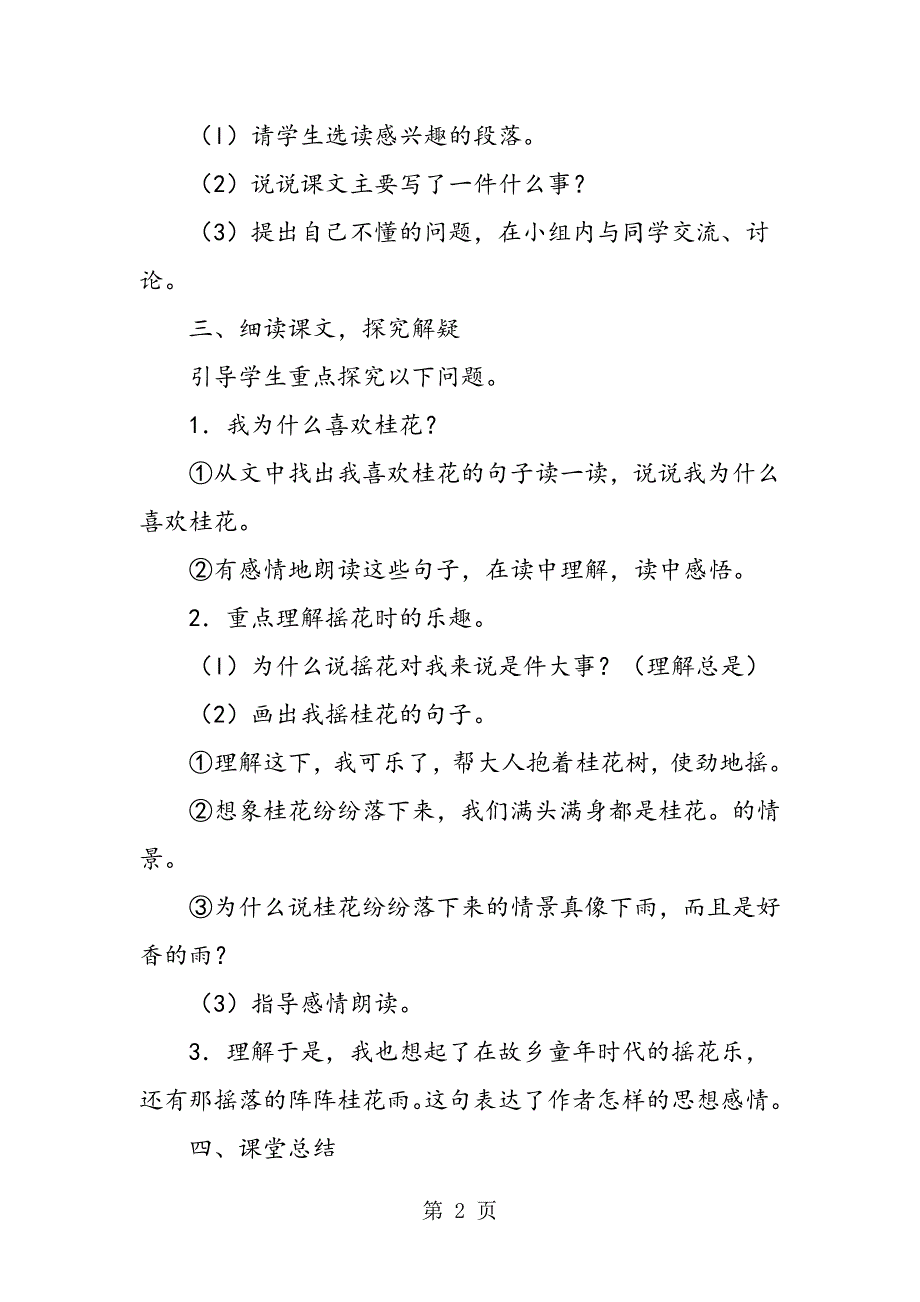 （1）请学生选读感兴趣的段落。

（2）说说课文主要写了一件什么事？

（3）提出自己不懂的问题，在小组内与同学交流、讨论。

三、细读课文，探究解疑

引导学生重点探究以下问题。

1．我为什么喜欢桂花？

①从文中找出我喜欢桂花的句子读一读，说说我为什么喜欢桂花。

②有感情地朗读这些句子，在读中理解，读中感悟。

2．重点理解摇花时的乐趣。

（1）为什么说摇花对我来说是件大事？（理解总是）

（2）画出我摇桂花的句子。

①理解这下，我可乐了，帮大人抱着桂花树，使劲地摇。

②想象桂花纷纷落下来，我们满头满身都是桂花。的情景。

③为什么说桂花纷纷落下来的情景真像下雨，而且是好香的雨？

（3）指导感情朗读。

3．理解于是，我也想起了在故乡童年时代的摇花乐，还有那摇落的阵阵桂花雨。这句表达了作者怎样的思想感情。

四、课堂总结

第 2 页